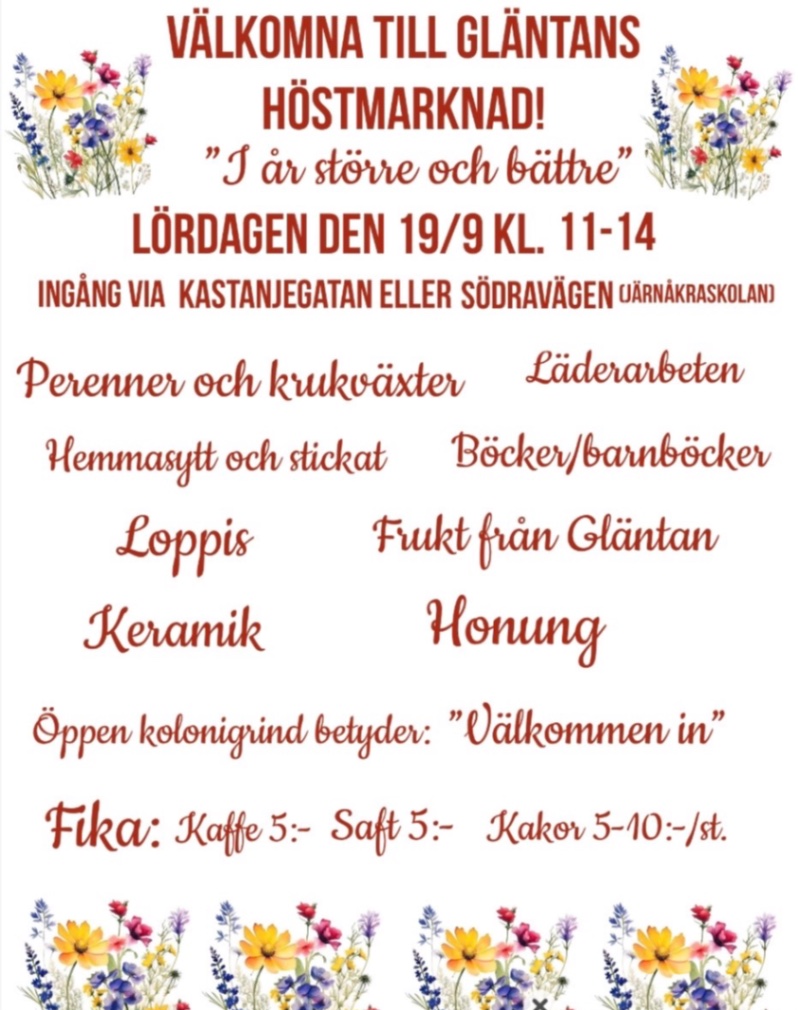 VÄLKOMNA TILL GLÄNTANS HÖSTMARKNAD!

"I år större och bättre"

LÖRDAGEN DEN 19/9 KL. 11-14

INGÅNG VIA KASTANJEGATAN ELLER SÖDRAVÄGEN (JÄRNÅKRASKOLAN)

Perenner och krukväxter

Läderarbeten

Hemmasytt och stickat

Böcker/barnböcker

Loppis

Frukt från Gläntan

Keramik

Honung

Öppen kolonigrind betyder: "Välkommen in"

Fika: Kaffe 5:- Saft 5:- Kakor 5-10:-/st.